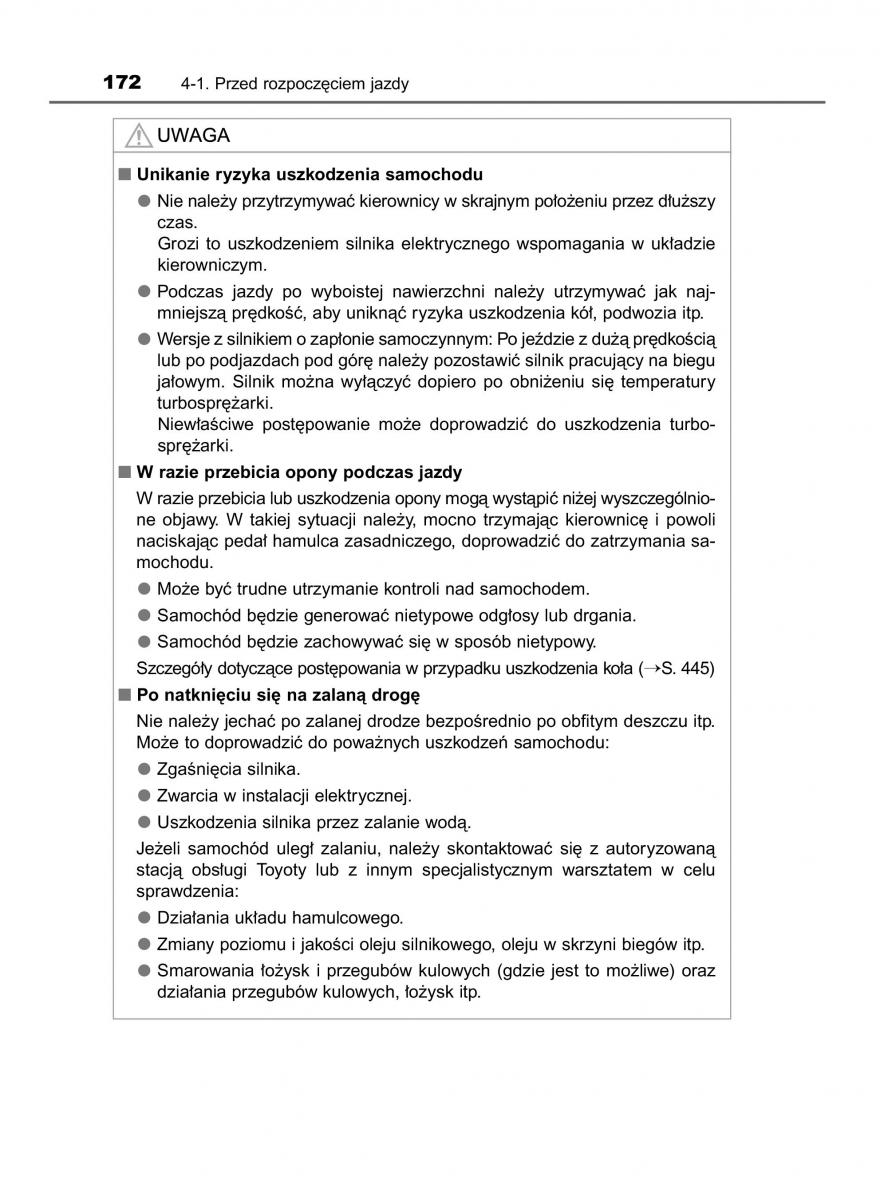 172 4-1. Przed rozpoczęciem jazdy

UWAGA

■ Unikanie ryzyka uszkodzenia samochodu

● Nie należy przytrzymywać kierownicy w skrajnym położeniu przez dłuższy czas.
Grozi to uszkodzeniem silnika elektrycznego wspomagania w układzie kierowniczym.

● Podczas jazdy po wyboistej nawierzchni należy utrzymywać jak najmniejszą prędkość, aby uniknąć ryzyka uszkodzenia kół, podwozia itp.

● Wersje z silnikiem o zapłonie samoczynnym: Po jeździe z dużą prędkością lub po podjazdach pod górę należy pozostawić silnik pracujący na biegu jałowym. Silnik można wyłączyć dopiero po obniżeniu się temperatury turbosprężarki.
Niewłaściwe postępowanie może doprowadzić do uszkodzenia turbosprężarki.

■ W razie przebicia opony podczas jazdy

W razie przebicia lub uszkodzenia opony mogą wystąpić niżej wyszczególnione objawy. W takiej sytuacji należy, mocno trzymając kierownicę i powoli naciskając pedał hamulca zasadniczego, doprowadzić do zatrzymania samochodu.

● Może być trudne utrzymanie kontroli nad samochodem.

● Samochód będzie generować nietypowe odgłosy lub drgania.

● Samochód będzie zachowywać się w sposób nietypowy.

Szczegóły dotyczące postępowania w przypadku uszkodzenia koła (→S. 445)

■ Po natknięciu się na zalaną drogę

Nie należy jechać po zalanej drodze bezpośrednio po obfitym deszczu itp. Może to doprowadzić do poważnych uszkodzeń samochodu:

● Zgaśnięcia silnika.

● Zwarcia w instalacji elektrycznej.

● Uszkodzenia silnika przez zalanie wodą.

Jeżeli samochód uległ zalaniu, należy skontaktować się z autoryzowaną stacją obsługi Toyoty lub z innym specjalistycznym warsztatem w celu sprawdzenia:

● Działania układu hamulcowego.

● Zmiany poziomu i jakości oleju silnikowego, oleju w skrzyni biegów itp.

● Smarowania łożysk i przegubów kulowych (gdzie jest to możliwe) oraz działania przegubów kulowych, łożysk itp.